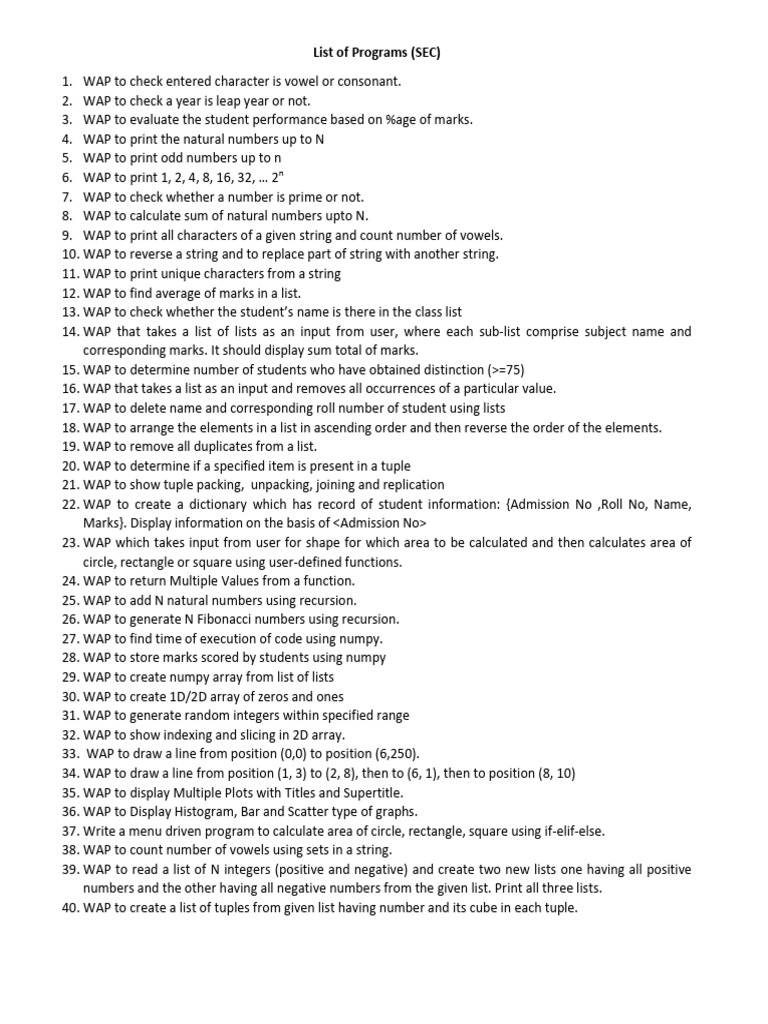 List of Programs (SEC)

1. WAP to check entered character is vowel or consonant.
2. WAP to check a year is leap year or not.
3. WAP to evaluate the student performance based on %age of marks.
4. WAP to print the natural numbers up to N
5. WAP to print odd numbers up to n
6. WAP to print 1, 2, 4, 8, 16, 32, … $2^n$
7. WAP to check whether a number is prime or not.
8. WAP to calculate sum of natural numbers upto N.
9. WAP to print all characters of a given string and count number of vowels.
10. WAP to reverse a string and to replace part of string with another string.
11. WAP to print unique characters from a string
12. WAP to find average of marks in a list.
13. WAP to check whether the student's name is there in the class list
14. WAP that takes a list of lists as an input from user, where each sub-list comprise subject name and corresponding marks. It should display sum total of marks.
15. WAP to determine number of students who have obtained distinction (>=75)
16. WAP that takes a list as an input and removes all occurrences of a particular value.
17. WAP to delete name and corresponding roll number of student using lists
18. WAP to arrange the elements in a list in ascending order and then reverse the order of the elements.
19. WAP to remove all duplicates from a list.
20. WAP to determine if a specified item is present in a tuple
21. WAP to show tuple packing, unpacking, joining and replication
22. WAP to create a dictionary which has record of student information: {Admission No ,Roll No, Name, Marks}. Display information on the basis of <Admission No>
23. WAP which takes input from user for shape for which area to be calculated and then calculates area of circle, rectangle or square using user-defined functions.
24. WAP to return Multiple Values from a function.
25. WAP to add N natural numbers using recursion.
26. WAP to generate N Fibonacci numbers using recursion.
27. WAP to find time of execution of code using numpy.
28. WAP to store marks scored by students using numpy
29. WAP to create numpy array from list of lists
30. WAP to create 1D/2D array of zeros and ones
31. WAP to generate random integers within specified range
32. WAP to show indexing and slicing in 2D array.
33. WAP to draw a line from position (0,0) to position (6,250).
34. WAP to draw a line from position (1, 3) to (2, 8), then to (6, 1), then to position (8, 10)
35. WAP to display Multiple Plots with Titles and Supertitle.
36. WAP to Display Histogram, Bar and Scatter type of graphs.
37. Write a menu driven program to calculate area of circle, rectangle, square using if-elif-else.
38. WAP to count number of vowels using sets in a string.
39. WAP to read a list of N integers (positive and negative) and create two new lists one having all positive numbers and the other having all negative numbers from the given list. Print all three lists.
40. WAP to create a list of tuples from given list having number and its cube in each tuple.